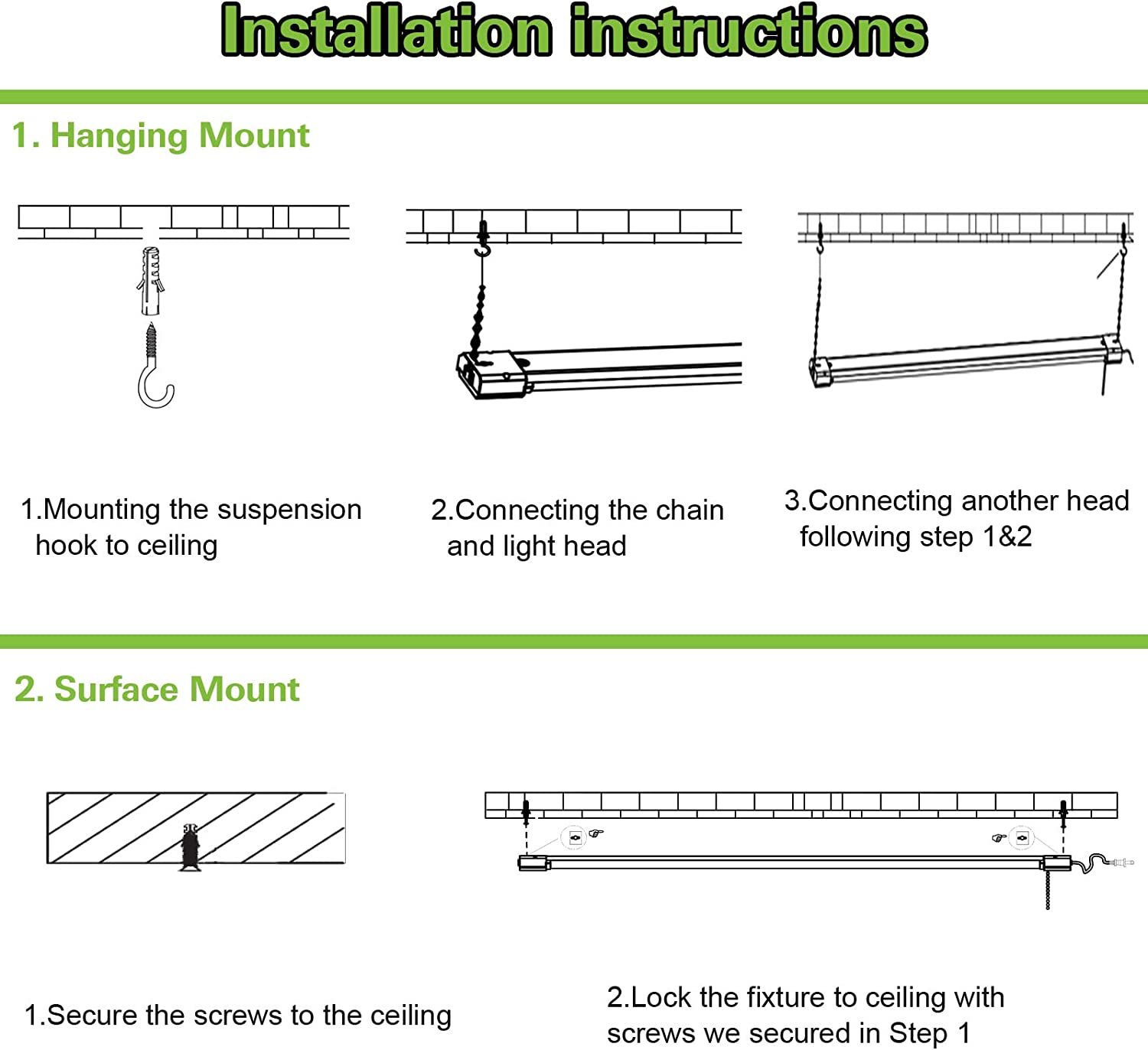 Installation instructions

1. Hanging Mount

1.Mounting the suspension hook to ceiling

2.Connecting the chain and light head

3.Connecting another head following step 1&2

2. Surface Mount

1.Secure the screws to the ceiling

2.Lock the fixture to ceiling with screws we secured in Step 1